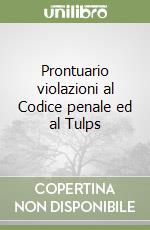 unilibro

Prontuario violazioni al Codice penale ed al Tulps

COPERTINA NON DISPONIBILE